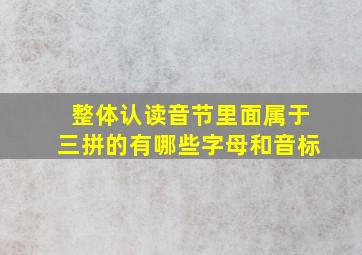 整体认读音节里面属于三拼的有哪些字母和音标